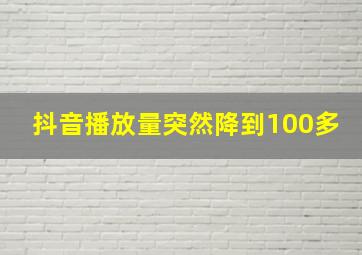 抖音播放量突然降到100多